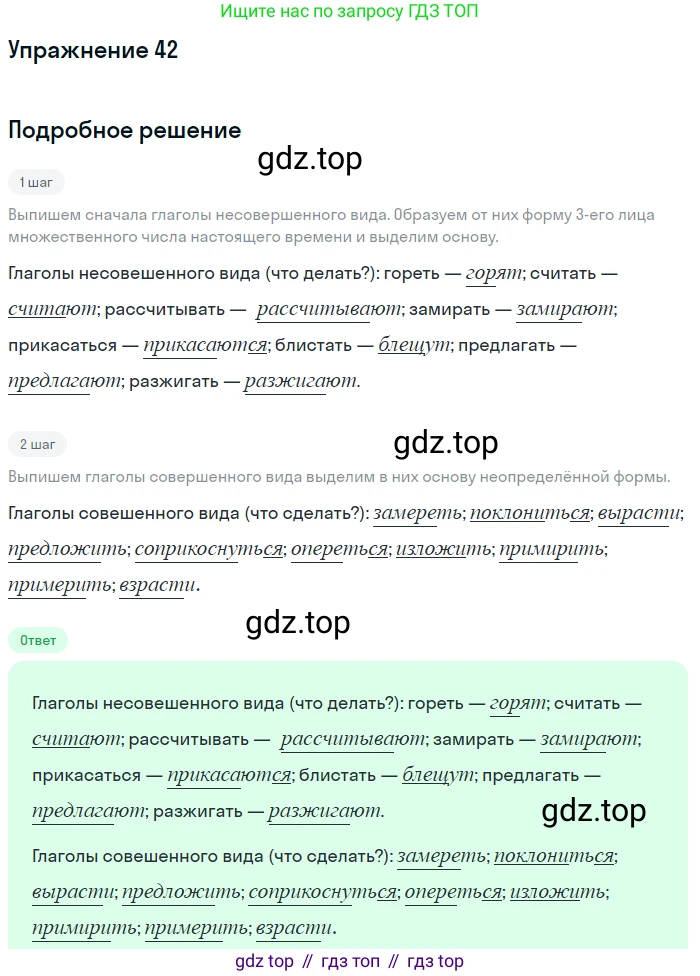 Ищите нас по запросу ГДЗ ТОП

Упражнение 42

Подробное решение

gdz.top

1 шаг

Выпишем сначала глаголы несовершенного вида. Образуем от них форму 3-его лица множественного числа настоящего времени и выделим основу.

Глаголы несовешенного вида (что делать?): гореть — горят; считать — считают; рассчитывать — рассчитывают; замирать — замирают; прикасаться — прикасаются; блистать — блещут; предлагать — предлагают; разжигать — разжигают.

2 шаг

gdz.top

Выпишем глаголы совершенного вида выделим в них основу неопределённой формы.

Глаголы совешенного вида (что сделать?): замереть; поклониться; вырасти; предложить; соприкоснуться; опереться; изложить; примирить; примерить; взрасти.

gdz.top

Ответ

Глаголы несовешенного вида (что делать?): гореть — горят; считать — считают; рассчитывать — рассчитывают; замирать — замирают; прикасаться — прикасаются; блистать — блещут; предлагать — предлагают; разжигать — разжигают.

gdz.top

Глаголы совешенного вида (что сделать?): замереть; поклониться; вырасти; предложить; соприкоснуться; опереться; изложить; примирить; примерить; взрасти.

gdz top // гдз топ // гдз top